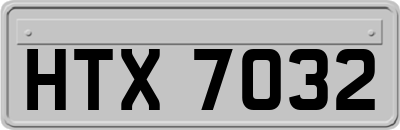 HTX 7032